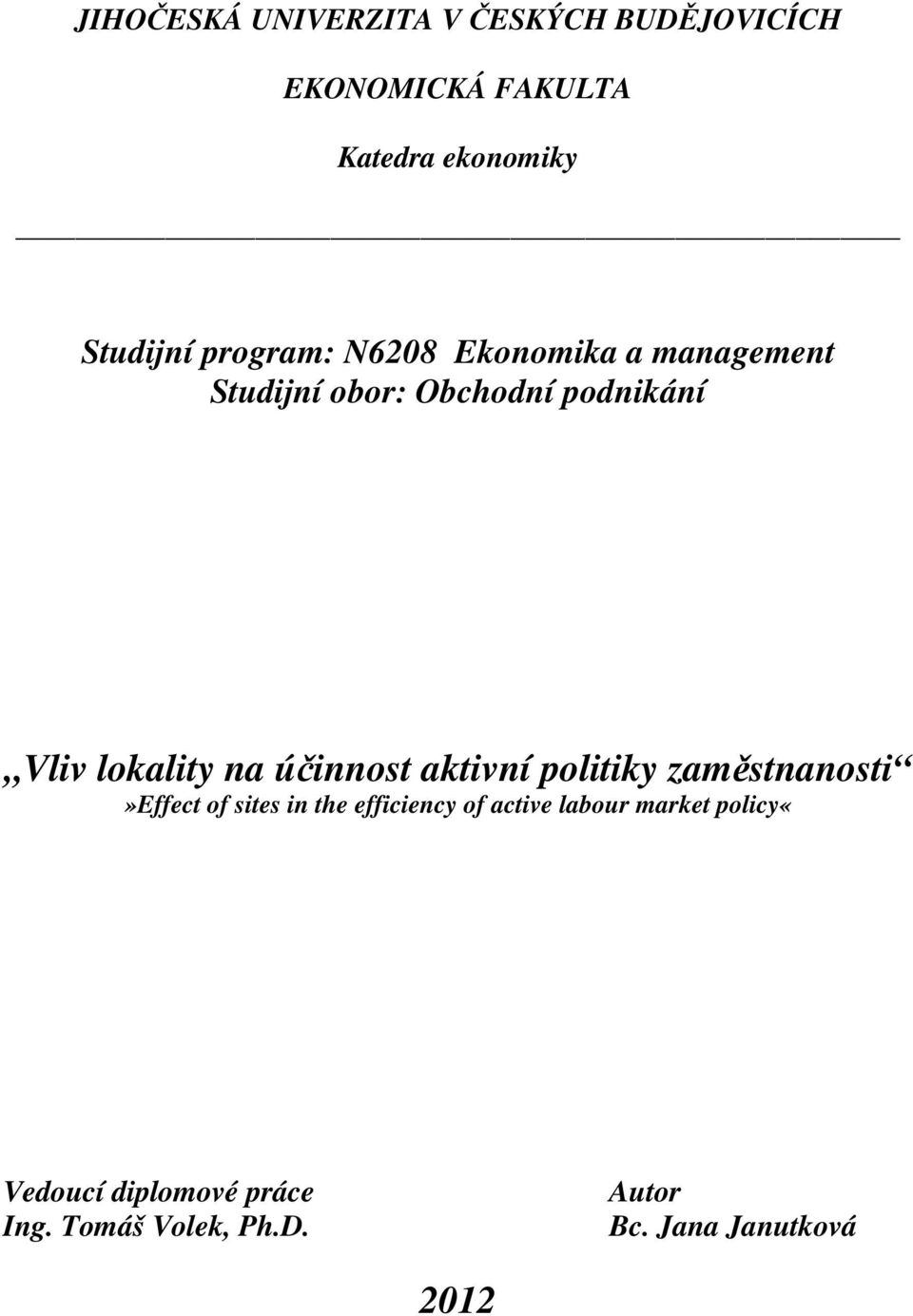 JIHOČESKÁ UNIVERZITA V ČESKÝCH BUDĚJOVICÍCH

EKONOMICKÁ FAKULTA

Katedra ekonomiky

Studijní program: N6208 Ekonomika a management
Studijní obor: Obchodní podnikání

„Vliv lokality na účinnost aktivní politiky zaměstnanosti“
»Effect of sites in the efficiency of active labour market policy«

Vedoucí diplomové práce
Ing. Tomáš Volek, Ph.D.

Autor
Bc. Jana Janutková

2012